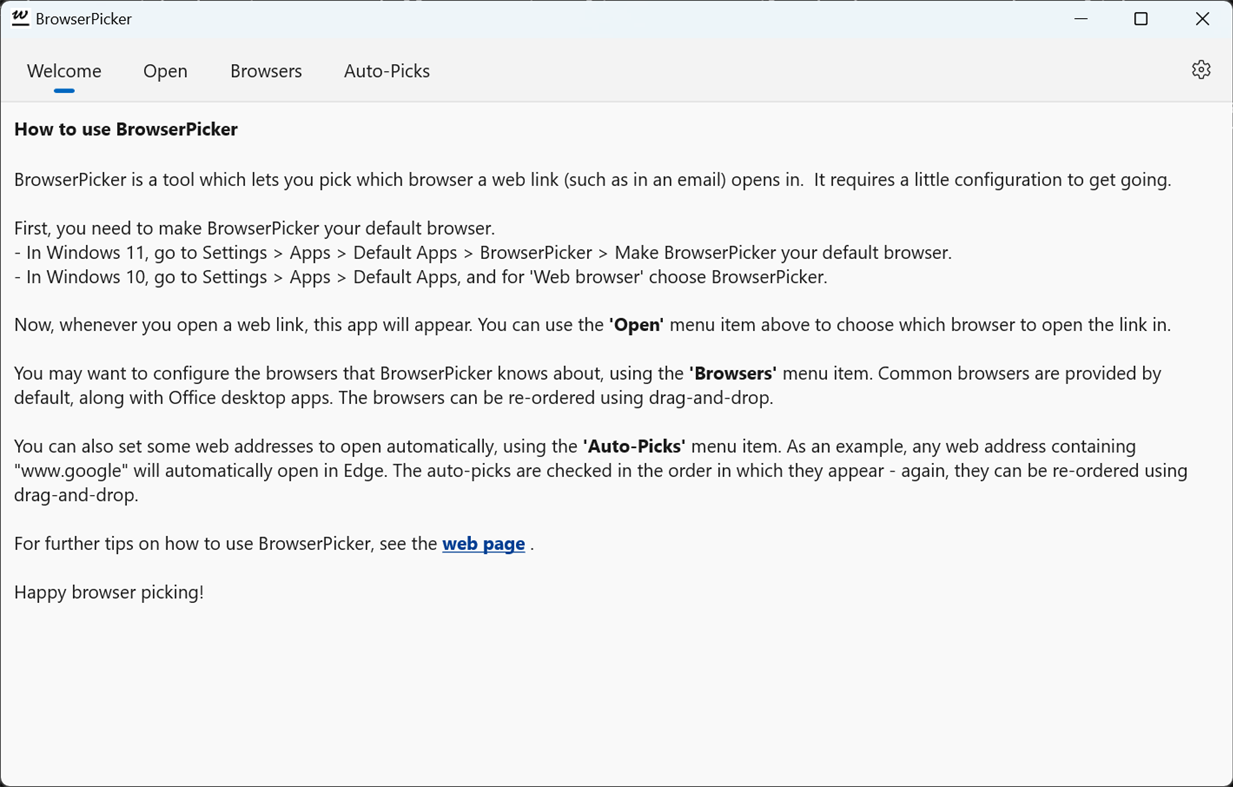 BrowserPicker

Welcome Open Browsers Auto-Picks

How to use BrowserPicker

BrowserPicker is a tool which lets you pick which browser a web link (such as in an email) opens in. It requires a little configuration to get going.

First, you need to make BrowserPicker your default browser.
- In Windows 11, go to Settings > Apps > Default Apps > BrowserPicker > Make BrowserPicker your default browser.
- In Windows 10, go to Settings > Apps > Default Apps, and for 'Web browser' choose BrowserPicker.

Now, whenever you open a web link, this app will appear. You can use the 'Open' menu item above to choose which browser to open the link in.

You may want to configure the browsers that BrowserPicker knows about, using the 'Browsers' menu item. Common browsers are provided by default, along with Office desktop apps. The browsers can be re-ordered using drag-and-drop.

You can also set some web addresses to open automatically, using the 'Auto-Picks' menu item. As an example, any web address containing "www.google" will automatically open in Edge. The auto-picks are checked in the order in which they appear - again, they can be re-ordered using drag-and-drop.

For further tips on how to use BrowserPicker, see the web page .

Happy browser picking!